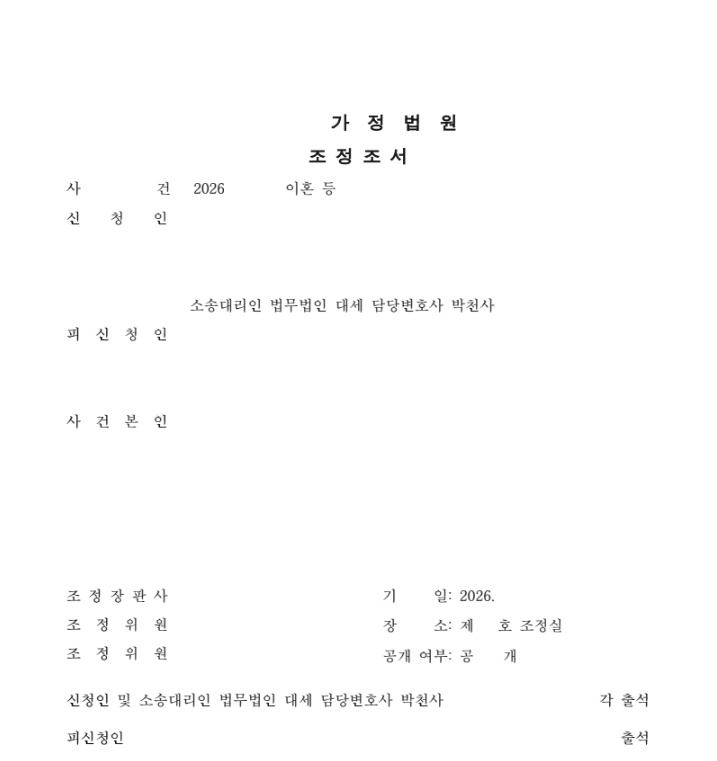 가 정 법 원

조 정 조 서

사 건 2026 이혼 등

신 청 인

소송대리인 법무법인 대세 담당변호사 박천사

피 신 청 인

사 건 본 인

조 정 장 판 사

조 정 위 원

조 정 위 원

기 일: 2026.

장 소: 제 호 조정실

공개 여부: 공 개

신청인 및 소송대리인 법무법인 대세 담당변호사 박천사 각 출석

피신청인 출석